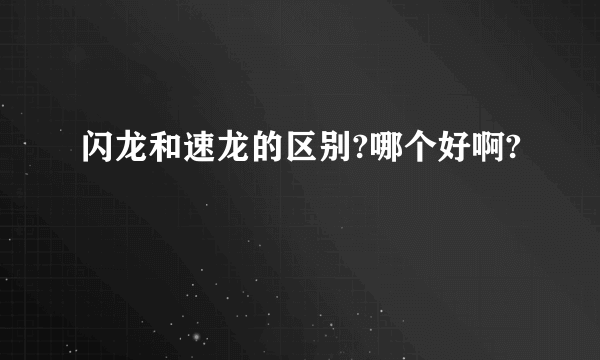 闪龙和速龙的区别?哪个好啊?